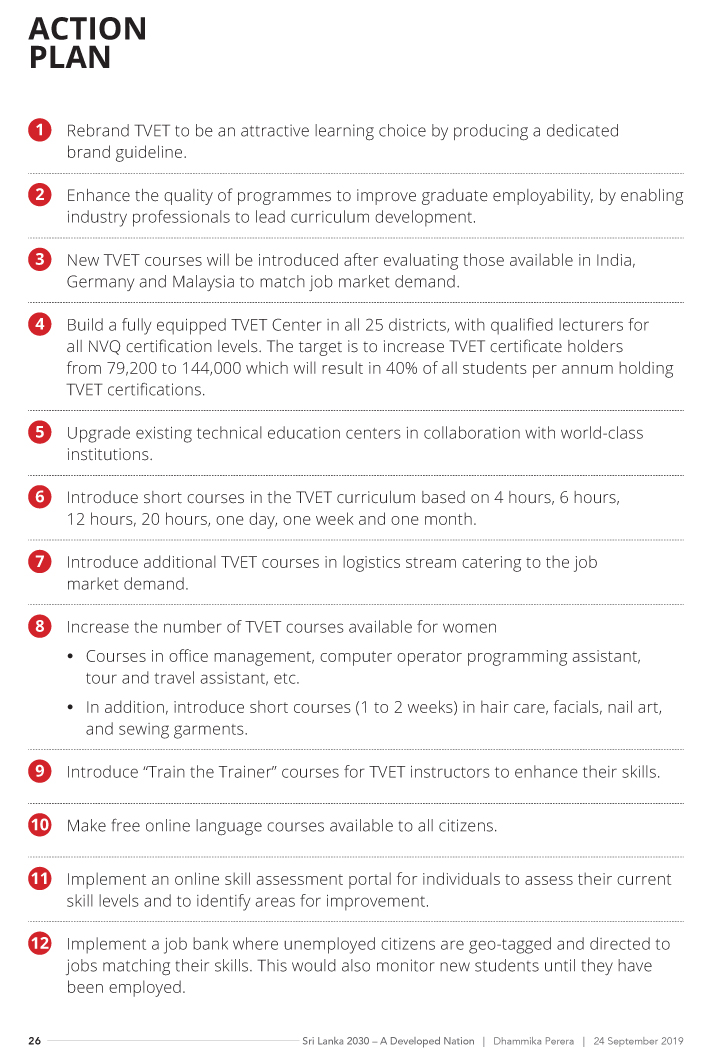 ACTION PLAN

1 Rebrand TVET to be an attractive learning choice by producing a dedicated brand guideline.

2 Enhance the quality of programmes to improve graduate employability, by enabling industry professionals to lead curriculum development.

3 New TVET courses will be introduced after evaluating those available in India, Germany and Malaysia to match job market demand.

4 Build a fully equipped TVET Center in all 25 districts, with qualified lecturers for all NVQ certification levels. The target is to increase TVET certificate holders from 79,200 to 144,000 which will result in 40% of all students per annum holding TVET certifications.

5 Upgrade existing technical education centers in collaboration with world-class institutions.

6 Introduce short courses in the TVET curriculum based on 4 hours, 6 hours, 12 hours, 20 hours, one day, one week and one month.

7 Introduce additional TVET courses in logistics stream catering to the job market demand.

8 Increase the number of TVET courses available for women

• Courses in office management, computer operator programming assistant, tour and travel assistant, etc.

• In addition, introduce short courses (1 to 2 weeks) in hair care, facials, nail art, and sewing garments.

9 Introduce “Train the Trainer” courses for TVET instructors to enhance their skills.

10 Make free online language courses available to all citizens.

11 Implement an online skill assessment portal for individuals to assess their current skill levels and to identify areas for improvement.

12 Implement a job bank where unemployed citizens are geo-tagged and directed to jobs matching their skills. This would also monitor new students until they have been employed.

26 Sri Lanka 2030 – A Developed Nation | Dhammika Perera | 24 September 2019